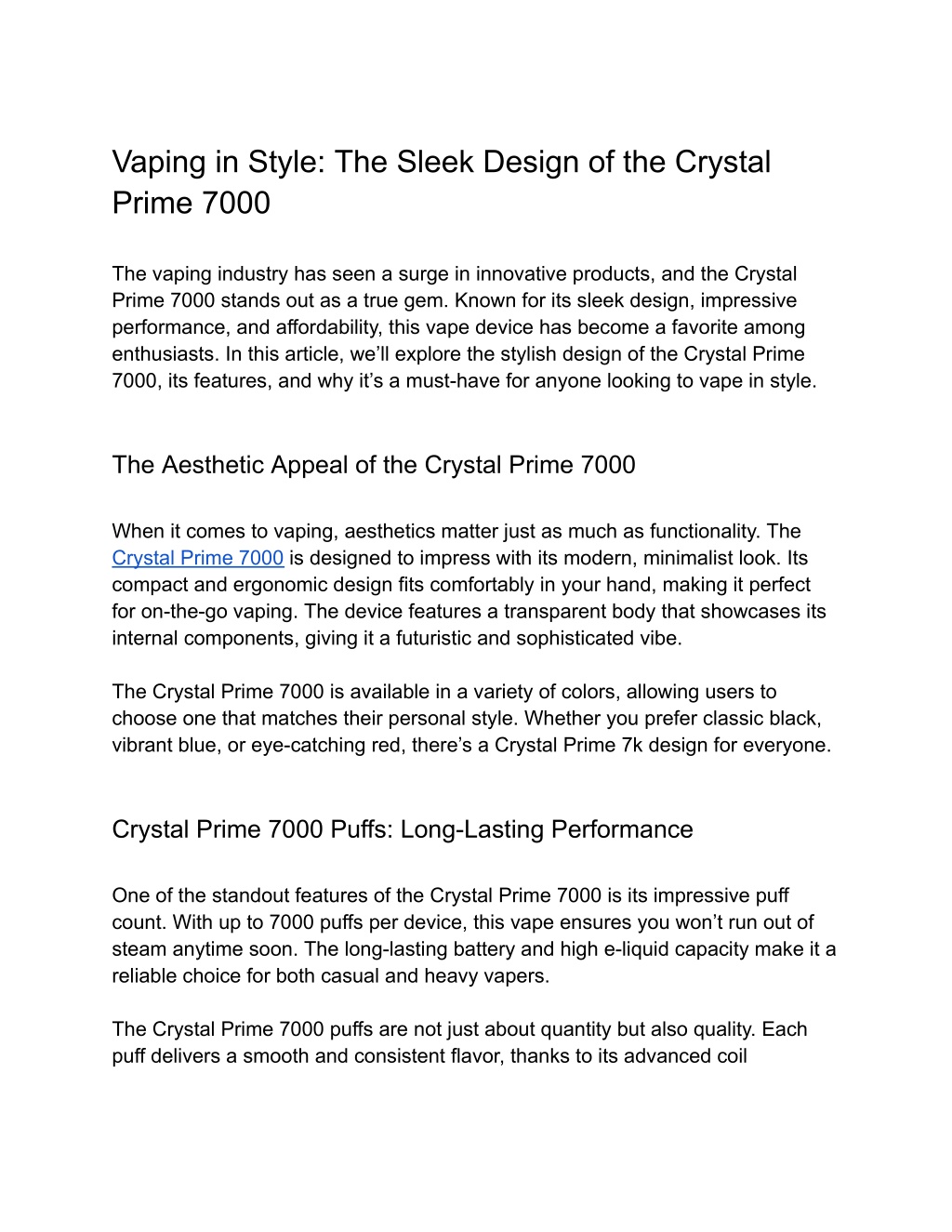 Vaping in Style: The Sleek Design of the Crystal Prime 7000

The vaping industry has seen a surge in innovative products, and the Crystal Prime 7000 stands out as a true gem. Known for its sleek design, impressive performance, and affordability, this vape device has become a favorite among enthusiasts. In this article, we’ll explore the stylish design of the Crystal Prime 7000, its features, and why it’s a must-have for anyone looking to vape in style.

The Aesthetic Appeal of the Crystal Prime 7000

When it comes to vaping, aesthetics matter just as much as functionality. The Crystal Prime 7000 is designed to impress with its modern, minimalist look. Its compact and ergonomic design fits comfortably in your hand, making it perfect for on-the-go vaping. The device features a transparent body that showcases its internal components, giving it a futuristic and sophisticated vibe.

The Crystal Prime 7000 is available in a variety of colors, allowing users to choose one that matches their personal style. Whether you prefer classic black, vibrant blue, or eye-catching red, there’s a Crystal Prime 7k design for everyone.

Crystal Prime 7000 Puffs: Long-Lasting Performance

One of the standout features of the Crystal Prime 7000 is its impressive puff count. With up to 7000 puffs per device, this vape ensures you won’t run out of steam anytime soon. The long-lasting battery and high e-liquid capacity make it a reliable choice for both casual and heavy vapers.

The Crystal Prime 7000 puffs are not just about quantity but also quality. Each puff delivers a smooth and consistent flavor, thanks to its advanced coil